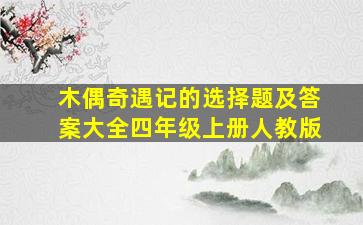 木偶奇遇记的选择题及答案大全四年级上册人教版